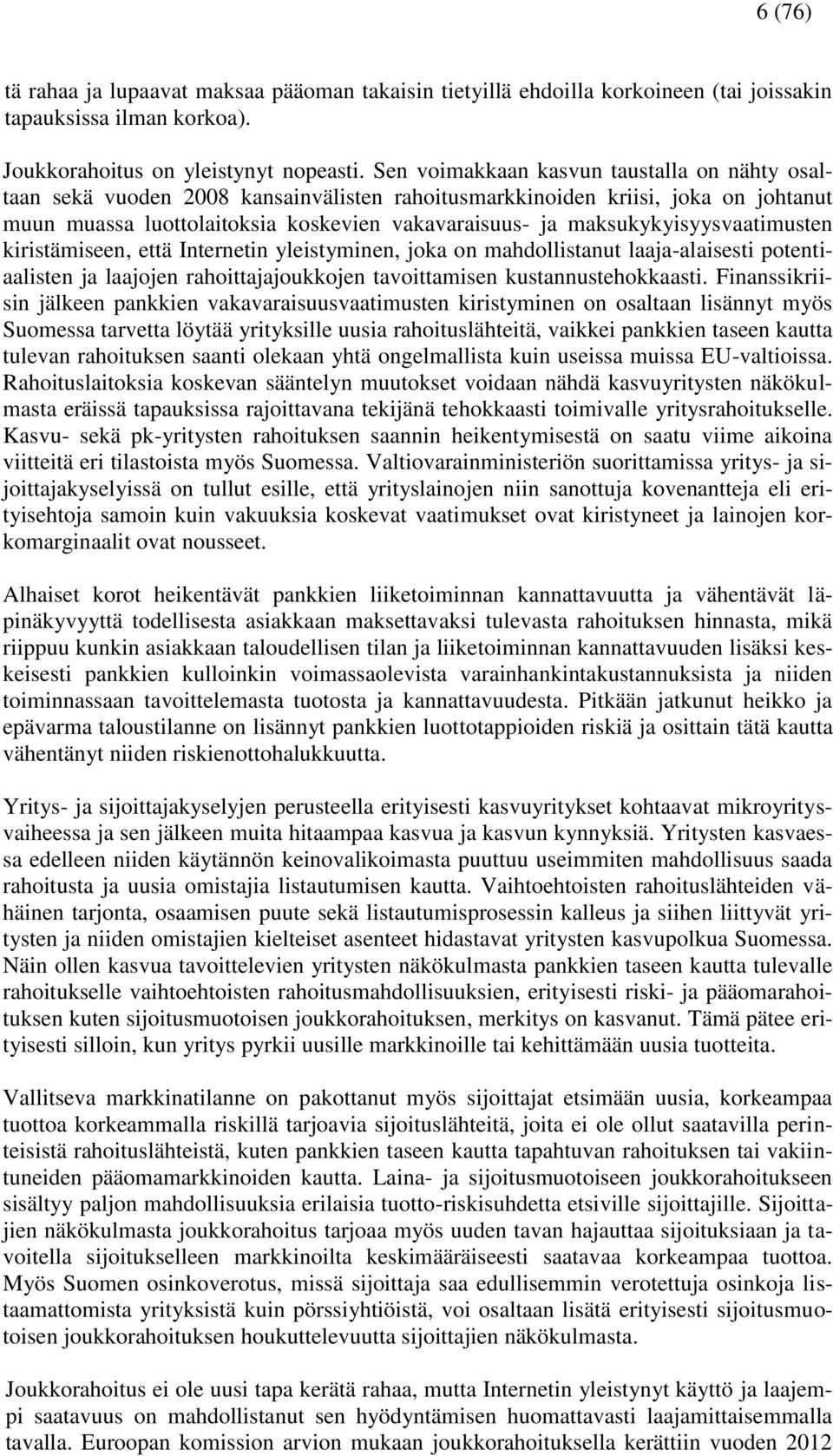 6 (76)

tä rahaa ja lupaavat maksaa pääoman takaisin tietyillä ehdoilla korkoineen (tai joissakin tapauksissa ilman korkoa).

Joukkorahoitus on yleistynyt nopeasti. Sen voimakkaan kasvun taustalla on nähty osaltaan sekä vuoden 2008 kansainvälisten rahoitusmarkkinoiden kriisi, joka on johtanut muun muassa luottolaitoksia koskevien vakavaraisuus- ja maksukykyisyysvaatimusten kiristämiseen, että Internetin yleistyminen, joka on mahdollistanut laaja-alaisesti potentiaalisten ja laajojen rahoittajajoukkojen tavoittamisen kustannustehokkaasti. Finanssikriisin jälkeen pankkien vakavaraisuusvaatimusten kiristyminen on osaltaan lisännyt myös Suomessa tarvetta löytää yrityksille uusia rahoituslähteitä, vaikkei pankkien taseen kautta tulevan rahoituksen saanti olekaan yhtä ongelmallista kuin useissa muissa EU-valtioissa. Rahoituslaitoksia koskevan sääntelyn muutokset voidaan nähdä kasvuyritysten näkökulmasta eräissä tapauksissa rajoittavana tekijänä tehokkaasti toimivalle yritysrahoitukselle. Kasvu- sekä pk-yritysten rahoituksen saannin heikentymisestä on saatu viime aikoina viitteitä eri tilastoista myös Suomessa. Valtiovarainministeriön suorittamissa yritys- ja sijoittajakyselyissä on tullut esille, että yrityslainojen niin sanottuja kovenantteja eli erityisehtoja samoin kuin vakuuksia koskevat vaatimukset ovat kiristyneet ja lainojen korkomarginaalit ovat nousseet.

Alhaiset korot heikentävät pankkien liiketoiminnan kannattavuutta ja vähentävät läpinäkyvyyttä todellisesta asiakkaan maksettavaksi tulevasta rahoituksen hinnasta, mikä riippuu kunkin asiakkaan taloudellisen tilan ja liiketoiminnan kannattavuuden lisäksi keskeisesti pankkien kulloinkin voimassaolevista varainhankintakustannuksista ja niiden toiminnassaan tavoittelemasta tuotosta ja kannattavuudesta. Pitkään jatkunut heikko ja epävarma taloustilanne on lisännyt pankkien luottotappioiden riskiä ja osittain tätä kautta vähentänyt niiden riskienottohalukkuutta.

Yritys- ja sijoittajakyselyjen perusteella erityisesti kasvuyritykset kohtaavat mikroyritysvaiheessa ja sen jälkeen muita hitaampaa kasvua ja kasvun kynnyksiä. Yritysten kasvaessa edelleen niiden käytännön keinovalikoimasta puuttuu useimmiten mahdollisuus saada rahoitusta ja uusia omistajia listautumisen kautta. Vaihtoehtoisten rahoituslähteiden vähäinen tarjonta, osaamisen puute sekä listautumisprosessin kalleus ja siihen liittyvät yritysten ja niiden omistajien kielteiset asenteet hidastavat yritysten kasvupolkua Suomessa. Näin ollen kasvua tavoittelevien yritysten näkökulmasta pankkien taseen kautta tulevalle rahoitukselle vaihtoehtoisten rahoitusmahdollisuuksien, erityisesti riski- ja pääomarahoituksen kuten sijoitusmuotoisen joukkorahoituksen, merkitys on kasvanut. Tämä pätee erityisesti silloin, kun yritys pyrkii uusille markkinoille tai kehittämään uusia tuotteita.

Vallitseva markkinatilanne on pakottanut myös sijoittajat etsimään uusia, korkeampaa tuottoa korkeammalla riskillä tarjoavia sijoituslähteitä, joita ei ole ollut saatavilla perinteisistä rahoituslähteistä, kuten pankkien taseen kautta tapahtuvan rahoituksen tai vakiintuneiden pääomamarkkinoiden kautta. Laina- ja sijoitusmuotoiseen joukkorahoitukseen sisältyy paljon mahdollisuuksia erilaisia tuotto-riskisuhdetta etsiville sijoittajille. Sijoittajien näkökulmasta joukkorahoitus tarjoaa myös uuden tavan hajauttaa sijoituksiaan ja tavoitella sijoitukselleen markkinoilta keskimääräiseesti saatavaa korkeampaa tuottoa. Myös Suomen osinkoverotus, missä sijoittaja saa edullisemmin verotettuja osinkoja listaamattomista yrityksistä kuin pörssiyhtiöistä, voi osaltaan lisätä erityisesti sijoitusmuotoisen joukkorahoituksen houkuttelevuutta sijoittajien näkökulmasta.

Joukkorahoitus ei ole uusi tapa kerätä rahaa, mutta Internetin yleistynyt käyttö ja laajempi saatavuus on mahdollistanut sen hyödyntämisen huomattavasti laajamittaisemmalla tavalla. Euroopan komission arvion mukaan joukkorahoituksella kerättiin vuoden 2012